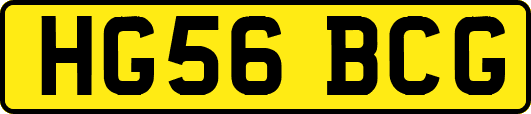 HG56 BCG